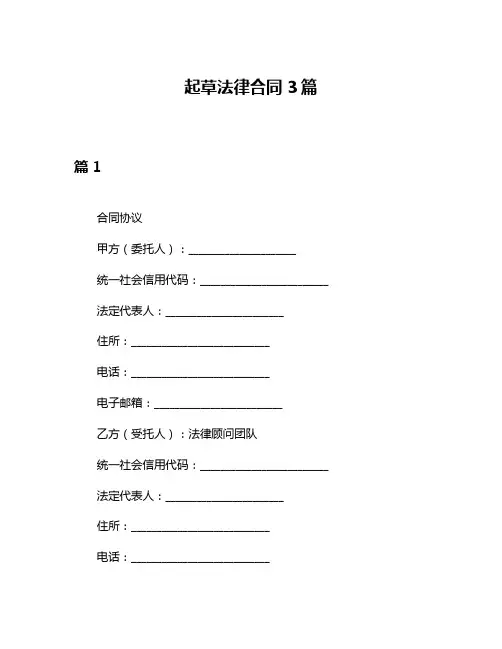 起草法律合同 3 篇

篇 1

合同协议

甲方（委托人）：____________________

统一社会信用代码：________________________

法定代表人：______________________

住所：__________________________

电话：__________________________

电子邮箱：________________________

乙方（受托人）：法律顾问团队

统一社会信用代码：________________________

法定代表人：______________________

住所：__________________________

电话：__________________________